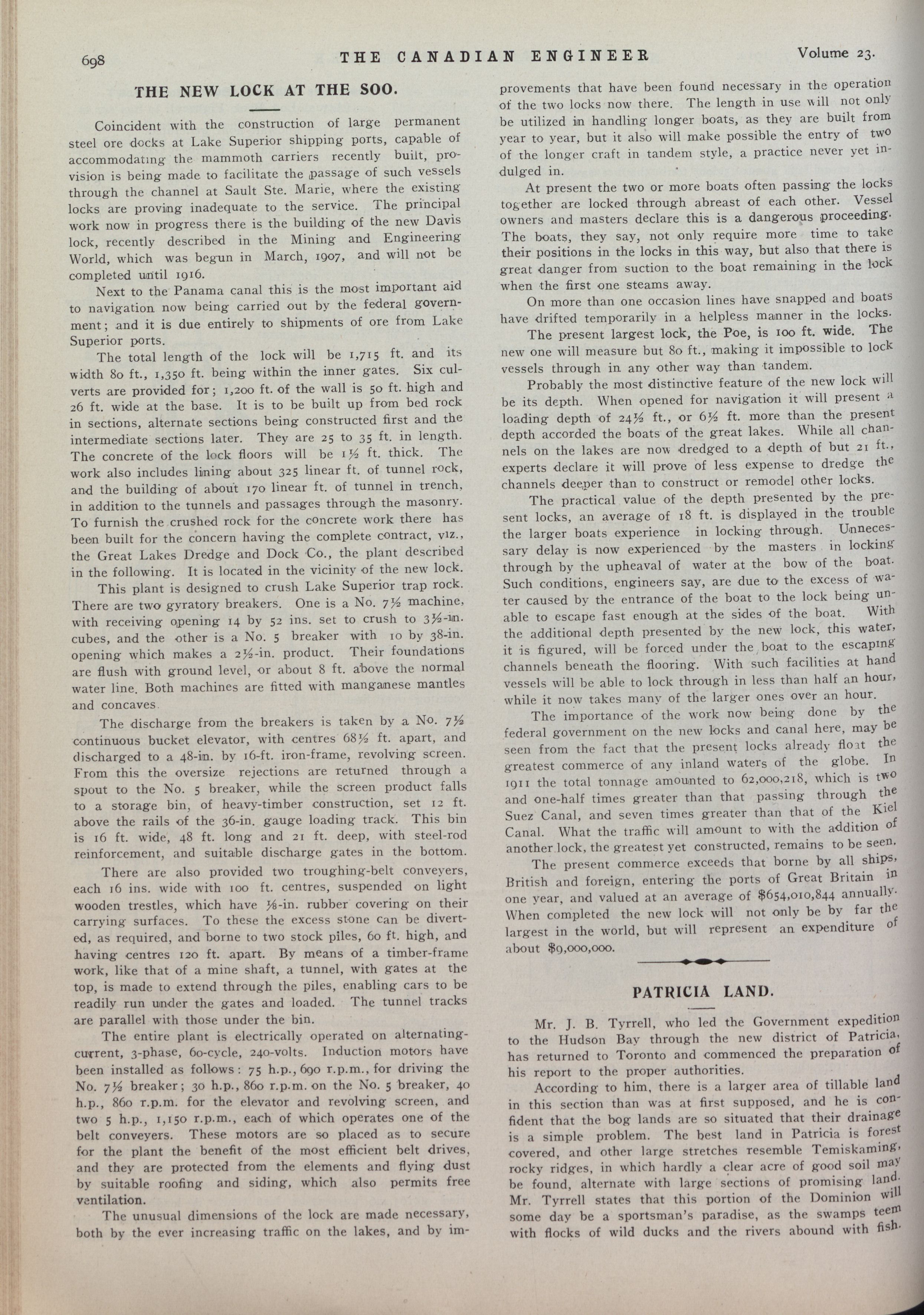 698 THE CANADIAN ENGINEER Volume 23.

THE NEW LOCK AT THE SOO.

Coincident with the construction of large permanent steel ore docks at Lake Superior shipping ports, capable of accommodating the mammoth carriers recently built, provision is being made to facilitate the passage of such vessels through the channel at Sault Ste. Marie, where the existing locks are proving inadequate to the service. The principal work now in progress there is the building of the new Davis lock, recently described in the Mining and Engineering World, which was begun in March, 1907, and will not be completed until 1916.

Next to the Panama canal this is the most important aid to navigation now being carried out by the federal government; and it is due entirely to shipments of ore from Lake Superior ports.

The total length of the lock will be 1,715 ft. and its width 80 ft., 1,350 ft. being within the inner gates. Six culverts are provided for; 1,200 ft. of the wall is 50 ft. high and 26 ft. wide at the base. It is to be built up from bed rock in sections, alternate sections being constructed first and the intermediate sections later. They are 25 to 35 ft. in length. The concrete of the lock floors will be 1½ ft. thick. The work also includes lining about 325 linear ft. of tunnel rock, and the building of about 170 linear ft. of tunnel in trench, in addition to the tunnels and passages through the masonry. To furnish the crushed rock for the concrete work there has been built for the concern having the complete contract, viz., the Great Lakes Dredge and Dock Co., the plant described in the following. It is located in the vicinity of the new lock.

This plant is designed to crush Lake Superior trap rock. There are two gyratory breakers. One is a No. 7½ machine, with receiving opening 14 by 52 ins. set to crush to 3½-in. cubes, and the other is a No. 5 breaker with 10 by 38-in. opening which makes a 2½-in. product. Their foundations are flush with ground level, or about 8 ft. above the normal water line. Both machines are fitted with manganese mantles and concaves.

The discharge from the breakers is taken by a No. 7½ continuous bucket elevator, with centres 68½ ft. apart, and discharged to a 48-in. by 16-ft. iron-frame, revolving screen. From this the oversize rejections are returned through a spout to the No. 5 breaker, while the screen product falls to a storage bin, of heavy-timber construction, set 12 ft. above the rails of the 36-in. gauge loading track. This bin is 16 ft. wide, 48 ft. long and 21 ft. deep, with steel-rod reinforcement, and suitable discharge gates in the bottom.

There are also provided two troughing-belt conveyers, each 16 ins. wide with 100 ft. centres, suspended on light wooden trestles, which have ⅛-in. rubber covering on their carrying surfaces. To these the excess stone can be diverted, as required, and borne to two stock piles, 60 ft. high, and having centres 120 ft. apart. By means of a timber-frame work, like that of a mine shaft, a tunnel, with gates at the top, is made to extend through the piles, enabling cars to be readily run under the gates and loaded. The tunnel tracks are parallel with those under the bin.

The entire plant is electrically operated on alternating-current, 3-phase, 60-cycle, 240-volts. Induction motors have been installed as follows: 75 h.p., 690 r.p.m., for driving the No. 7½ breaker; 30 h.p., 860 r.p.m. on the No. 5 breaker, 40 h.p., 860 r.p.m. for the elevator and revolving screen, and two 5 h.p., 1,150 r.p.m., each of which operates one of the belt conveyers. These motors are so placed as to secure for the plant the benefit of the most efficient belt drives, and they are protected from the elements and flying dust by suitable roofing and siding, which also permits free ventilation.

The unusual dimensions of the lock are made necessary, both by the ever increasing traffic on the lakes, and by improvements that have been found necessary in the operation of the two locks now there. The length in use will not only be utilized in handling longer boats, as they are built from year to year, but it also will make possible the entry of two of the longer craft in tandem style, a practice never yet indulged in.

At present the two or more boats often passing the locks together are locked through abreast of each other. Vessel owners and masters declare this is a dangerous proceeding. The boats, they say, not only require more time to take their positions in the locks in this way, but also that there is great danger from suction to the boat remaining in the lock when the first one steams away.

On more than one occasion lines have snapped and boats have drifted temporarily in a helpless manner in the locks.

The present largest lock, the Poe, is 100 ft. wide. The new one will measure but 80 ft., making it impossible to lock vessels through in any other way than tandem.

Probably the most distinctive feature of the new lock will be its depth. When opened for navigation it will present a loading depth of 24½ ft., or 6½ ft. more than the present depth accorded the boats of the great lakes. While all channels on the lakes are now dredged to a depth of but 21 ft., experts declare it will prove of less expense to dredge the channels deeper than to construct or remodel other locks.

The practical value of the depth presented by the present locks, an average of 18 ft. is displayed in the trouble the larger boats experience in locking through. Unnecessary delay is now experienced by the masters in locking through by the upheaval of water at the bow of the boat. Such conditions, engineers say, are due to the excess of water caused by the entrance of the boat to the lock being unable to escape fast enough at the sides of the boat. With the additional depth presented by the new lock, this water, it is figured, will be forced under the boat to the escaping channels beneath the flooring. With such facilities at hand vessels will be able to lock through in less than half an hour, while it now takes many of the larger ones over an hour.

The importance of the work now being done by the federal government on the new locks and canal here, may be seen from the fact that the present locks already float the greatest commerce of any inland waters of the globe. In 1911 the total tonnage amounted to 62,000,218, which is two and one-half times greater than that passing through the Suez Canal, and seven times greater than that of the Kiel Canal. What the traffic will amount to with the addition of another lock, the greatest yet constructed, remains to be seen.

The present commerce exceeds that borne by all ships, British and foreign, entering the ports of Great Britain in one year, and valued at an average of $654,010,844 annually. When completed the new lock will not only be by far the largest in the world, but will represent an expenditure of about $9,000,000.

PATRICIA LAND.

Mr. J. B. Tyrrell, who led the Government expedition to the Hudson Bay through the new district of Patricia, has returned to Toronto and commenced the preparation of his report to the proper authorities.

According to him, there is a larger area of tillable land in this section than was at first supposed, and he is confident that the bog lands are so situated that their drainage is a simple problem. The best land in Patricia is forest covered, and other large stretches resemble Temiskaming, rocky ridges, in which hardly a clear acre of good soil may be found, alternate with large sections of promising land. Mr. Tyrrell states that this portion of the Dominion will some day be a sportsman's paradise, as the swamps teem with flocks of wild ducks and the rivers abound with fish.